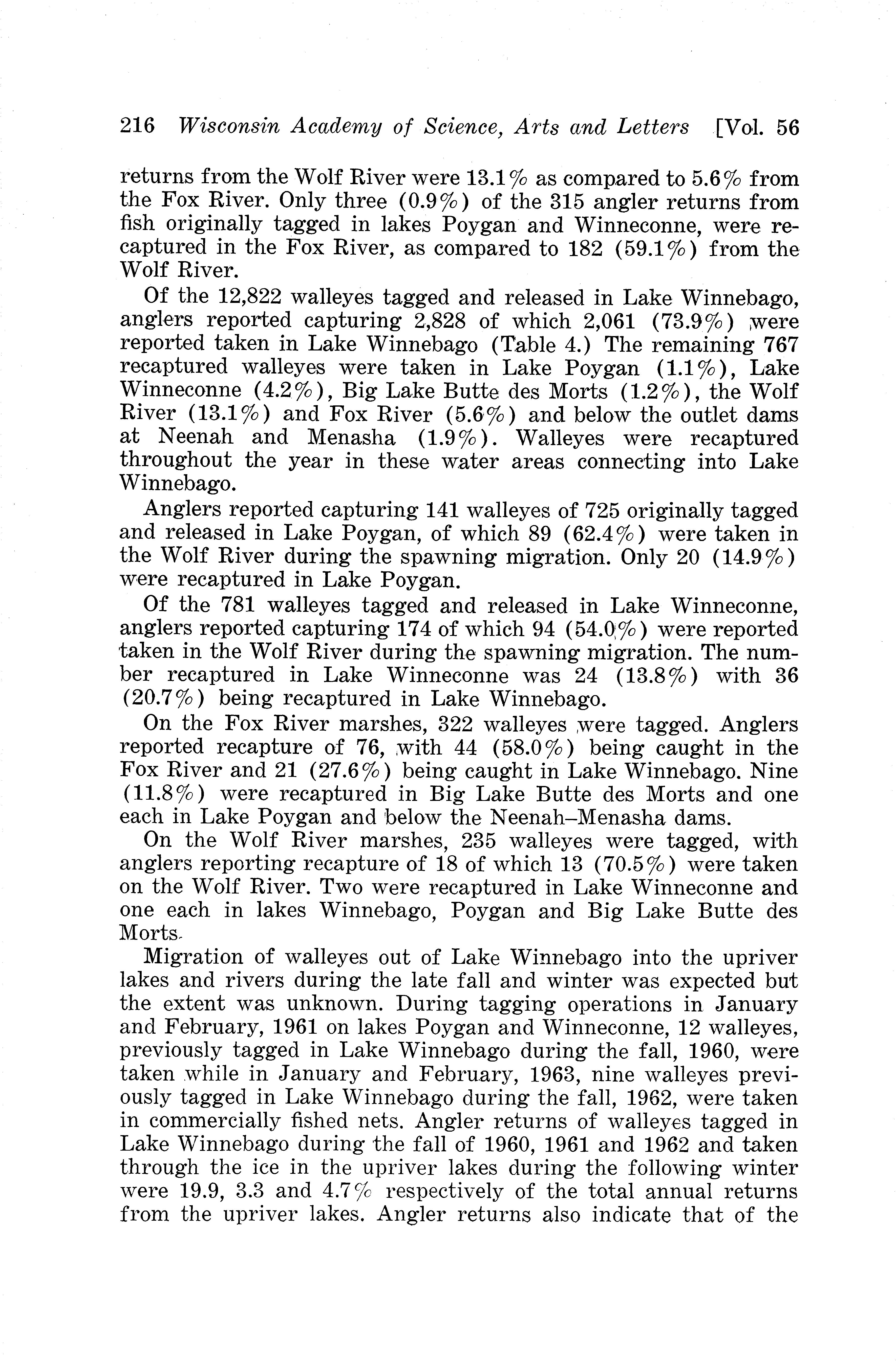 216 Wisconsin Academy of Science, Arts and Letters [Vol. 56

returns from the Wolf River were 13.1% as compared to 5.6% from the Fox River. Only three (0.9%) of the 315 angler returns from fish originally tagged in lakes Poygan and Winneconne, were recaptured in the Fox River, as compared to 182 (59.1%) from the Wolf River.

Of the 12,822 walleyes tagged and released in Lake Winnebago, anglers reported capturing 2,828 of which 2,061 (73.9%) were reported taken in Lake Winnebago (Table 4.) The remaining 767 recaptured walleyes were taken in Lake Poygan (1.1%), Lake Winneconne (4.2%), Big Lake Butte des Morts (1.2%), the Wolf River (13.1%) and Fox River (5.6%) and below the outlet dams at Neenah and Menasha (1.9%). Walleyes were recaptured throughout the year in these water areas connecting into Lake Winnebago.

Anglers reported capturing 141 walleyes of 725 originally tagged and released in Lake Poygan, of which 89 (62.4%) were taken in the Wolf River during the spawning migration. Only 20 (14.9%) were recaptured in Lake Poygan.

Of the 781 walleyes tagged and released in Lake Winneconne, anglers reported capturing 174 of which 94 (54.0%) were reported taken in the Wolf River during the spawning migration. The number recaptured in Lake Winneconne was 24 (13.8%) with 36 (20.7%) being recaptured in Lake Winnebago.

On the Fox River marshes, 322 walleyes were tagged. Anglers reported recapture of 76, with 44 (58.0%) being caught in the Fox River and 21 (27.6%) being caught in Lake Winnebago. Nine (11.8%) were recaptured in Big Lake Butte des Morts and one each in Lake Poygan and below the Neenah–Menasha dams.

On the Wolf River marshes, 235 walleyes were tagged, with anglers reporting recapture of 18 of which 13 (70.5%) were taken on the Wolf River. Two were recaptured in Lake Winneconne and one each in lakes Winnebago, Poygan and Big Lake Butte des Morts.

Migration of walleyes out of Lake Winnebago into the upriver lakes and rivers during the late fall and winter was expected but the extent was unknown. During tagging operations in January and February, 1961 on lakes Poygan and Winneconne, 12 walleyes, previously tagged in Lake Winnebago during the fall, 1960, were taken while in January and February, 1963, nine walleyes previously tagged in Lake Winnebago during the fall, 1962, were taken in commercially fished nets. Angler returns of walleyes tagged in Lake Winnebago during the fall of 1960, 1961 and 1962 and taken through the ice in the upriver lakes during the following winter were 19.9, 3.3 and 4.7% respectively of the total annual returns from the upriver lakes. Angler returns also indicate that of the